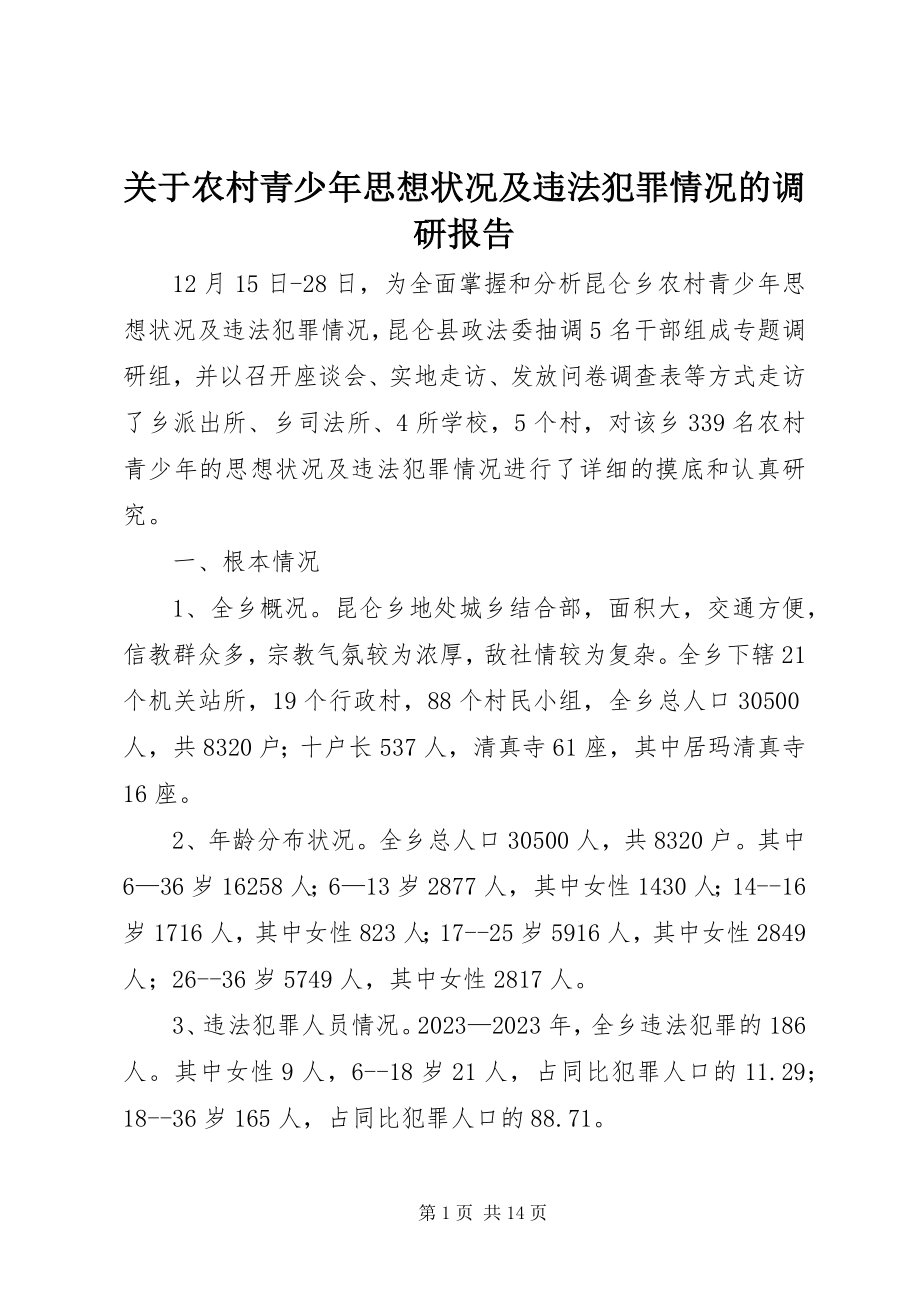 关于农村青少年思想状况及违法犯罪情况的调研报告

12月15日-28日，为全面掌握和分析昆仑乡农村青少年思想状况及违法犯罪情况，昆仑县政法委抽调5名干部组成专题调研组，并以召开座谈会、实地走访、发放问卷调查表等方式走访了乡派出所、乡司法所、4所学校，5个村，对该乡339名农村青少年的思想状况及违法犯罪情况进行了详细的摸底和认真研究。

一、根本情况

1、全乡概况。昆仑乡地处城乡结合部，面积大，交通方便，信教群众多，宗教气氛较为浓厚，敌社情较为复杂。全乡下辖21个机关站所，19个行政村，88个村民小组，全乡总人口30500人，共8320户；十户长537人，清真寺61座，其中居玛清真寺16座。

2、年龄分布状况。全乡总人口30500人，共8320户。其中6—36岁16258人；6—13岁2877人，其中女性1430人；14--16岁1716人，其中女性823人；17--25岁5916人，其中女性2849人；26--36岁5749人，其中女性2817人。

3、违法犯罪人员情况。2023—2023年，全乡违法犯罪的186人。其中女性9人，6--18岁21人，占同比犯罪人口的11.29；18--36岁165人，占同比犯罪人口的88.71。

第1页 共14页